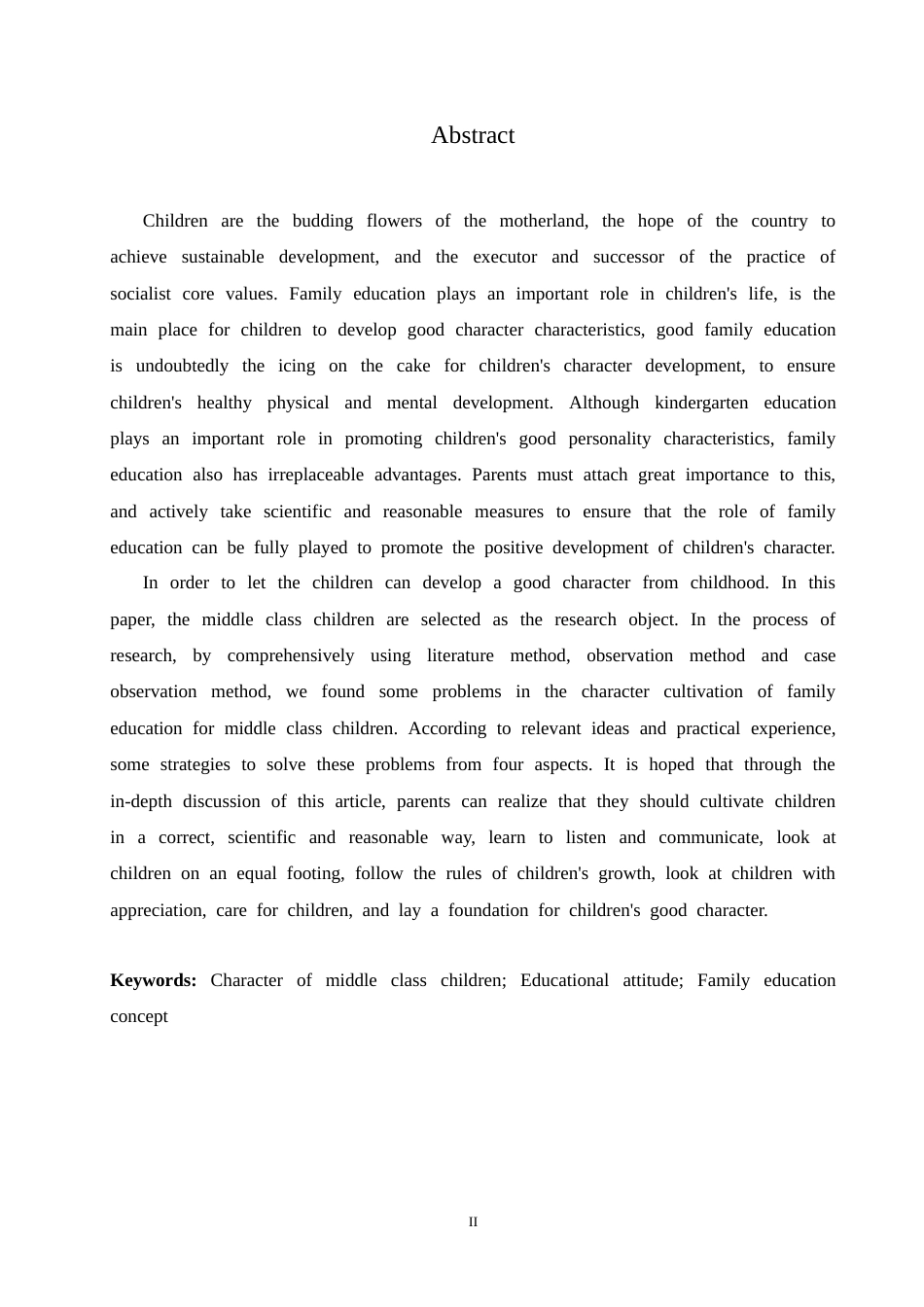 Abstract

Children are the budding flowers of the motherland, the hope of the country to achieve sustainable development, and the executor and successor of the practice of socialist core values. Family education plays an important role in children's life, is the main place for children to develop good character characteristics, good family education is undoubtedly the icing on the cake for children's character development, to ensure children's healthy physical and mental development. Although kindergarten education plays an important role in promoting children's good personality characteristics, family education also has irreplaceable advantages. Parents must attach great importance to this, and actively take scientific and reasonable measures to ensure that the role of family education can be fully played to promote the positive development of children's character.

In order to let the children can develop a good character from childhood. In this paper, the middle class children are selected as the research object. In the process of research, by comprehensively using literature method, observation method and case observation method, we found some problems in the character cultivation of family education for middle class children. According to relevant ideas and practical experience, some strategies to solve these problems from four aspects. It is hoped that through the in-depth discussion of this article, parents can realize that they should cultivate children in a correct, scientific and reasonable way, learn to listen and communicate, look at children on an equal footing, follow the rules of children's growth, look at children with appreciation, care for children, and lay a foundation for children's good character.

Keywords: Character of middle class children; Educational attitude; Family education concept

II